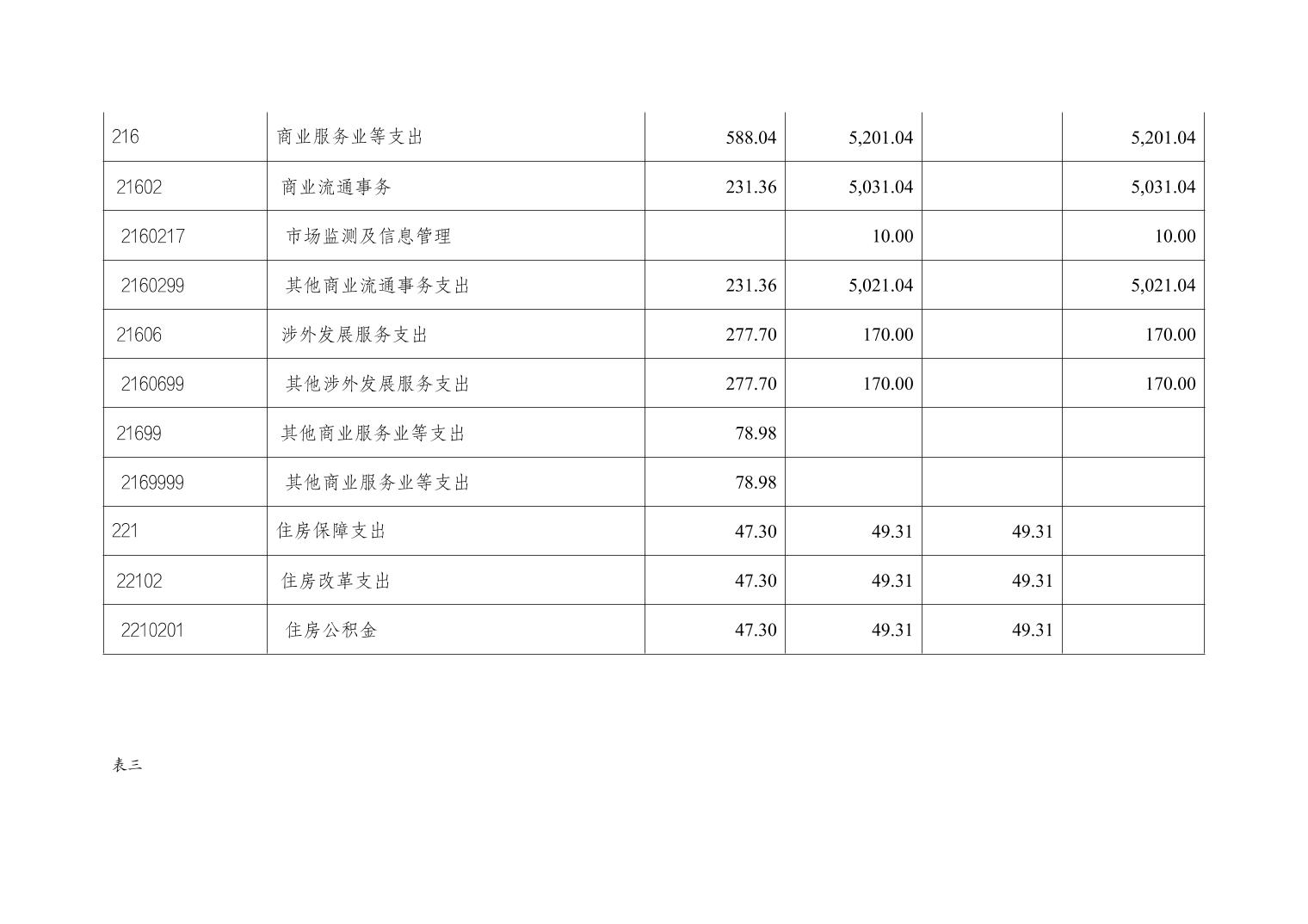 | 216 | 商业服务业等支出 | 588.04 | 5,201.04 |  | 5,201.04 |
|---|---|---|---|---|---|
| 21602 | 商业流通事务 | 231.36 | 5,031.04 |  | 5,031.04 |
| 2160217 | 市场监测及信息管理 |  | 10.00 |  | 10.00 |
| 2160299 | 其他商业流通事务支出 | 231.36 | 5,021.04 |  | 5,021.04 |
| 21606 | 涉外发展服务支出 | 277.70 | 170.00 |  | 170.00 |
| 2160699 | 其他涉外发展服务支出 | 277.70 | 170.00 |  | 170.00 |
| 21699 | 其他商业服务业等支出 | 78.98 |  |  |  |
| 2169999 | 其他商业服务业等支出 | 78.98 |  |  |  |
| 221 | 住房保障支出 | 47.30 | 49.31 | 49.31 |  |
| 22102 | 住房改革支出 | 47.30 | 49.31 | 49.31 |  |
| 2210201 | 住房公积金 | 47.30 | 49.31 | 49.31 |  |

表三